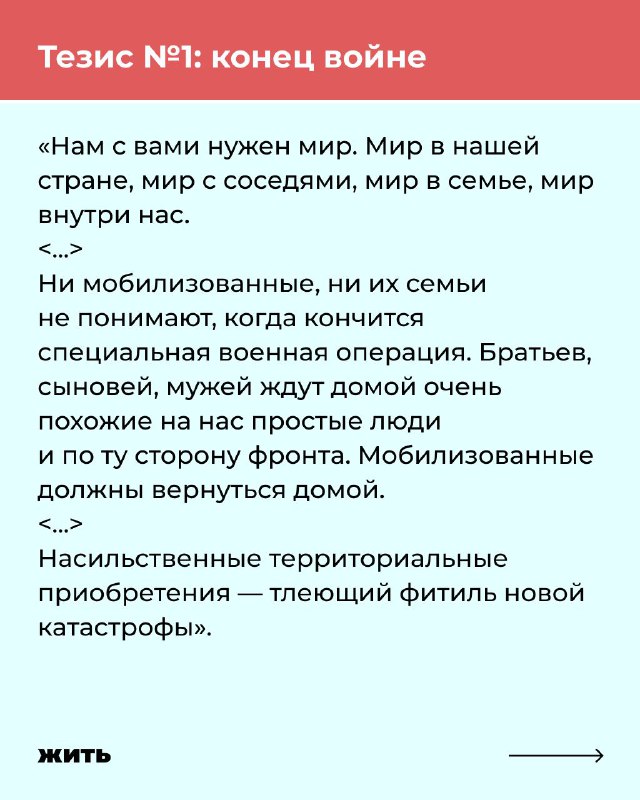 Тезис №1: конец войне

«Нам с вами нужен мир. Мир в нашей стране, мир с соседями, мир в семье, мир внутри нас.
<...>
Ни мобилизованные, ни их семьи не понимают, когда кончится специальная военная операция. Братьев, сыновей, мужей ждут домой очень похожие на нас простые люди и по ту сторону фронта. Мобилизованные должны вернуться домой.
<...>
Насильственные территориальные приобретения — тлеющий фитиль новой катастрофы».

жить